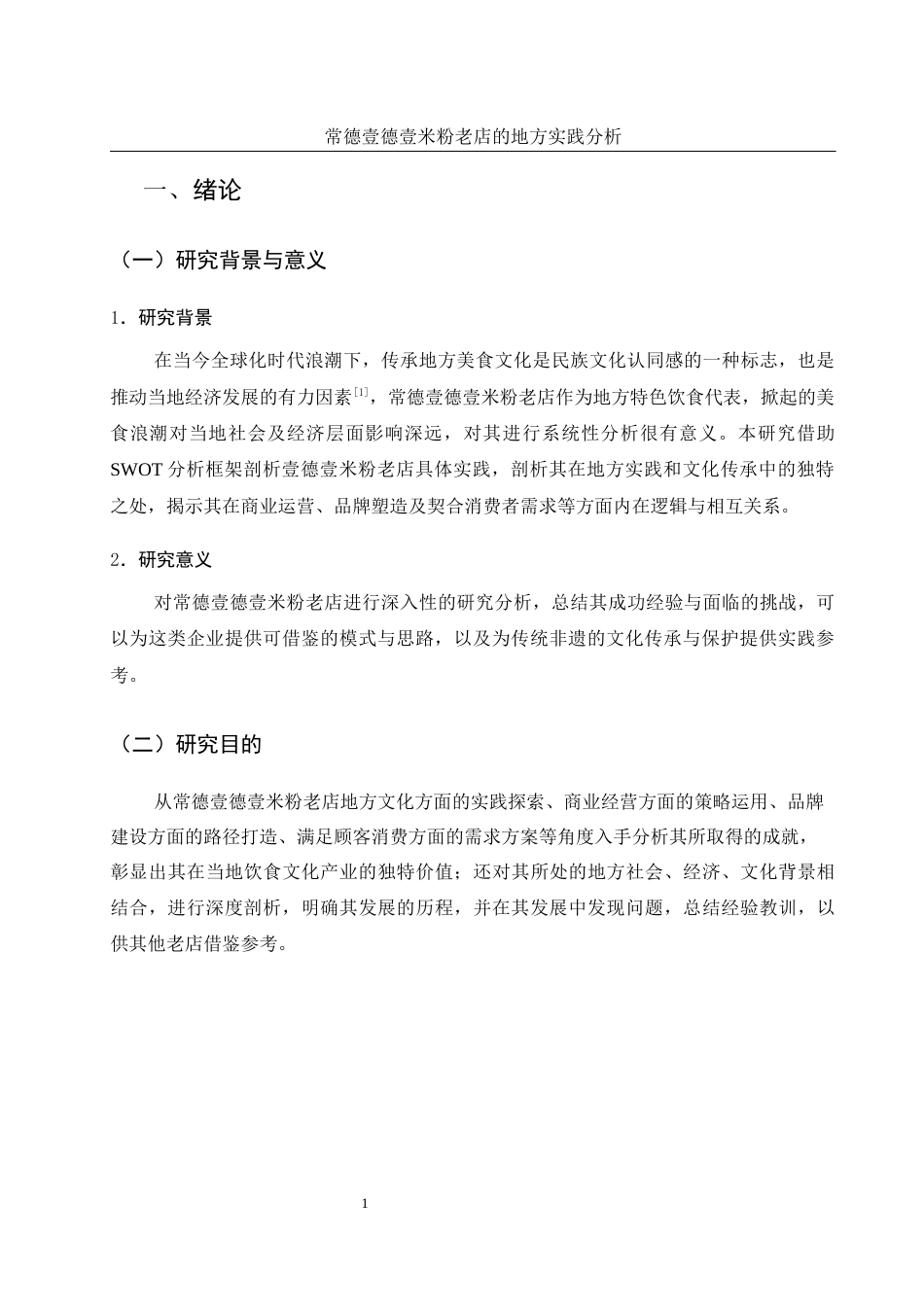 常德壹德壹米粉老店的地方实践分析

一、绪论

（一）研究背景与意义

1．研究背景

在当今全球化时代浪潮下，传承地方美食文化是民族文化认同感的一种标志，也是推动当地经济发展的有力因素$^{[1]}$，常德壹德壹米粉老店作为地方特色饮食代表，掀起的美食浪潮对当地社会及经济层面影响深远，对其进行系统性分析很有意义。本研究借助SWOT分析框架剖析壹德壹米粉老店具体实践，剖析其在地方实践和文化传承中的独特之处，揭示其在商业运营、品牌塑造及契合消费者需求等方面内在逻辑与相互关系。

2．研究意义

对常德壹德壹米粉老店进行深入性的研究分析，总结其成功经验与面临的挑战，可以为这类企业提供可借鉴的模式与思路，以及为传统非遗的文化传承与保护提供实践参考。

（二）研究目的

从常德壹德壹米粉老店地方文化方面的实践探索、商业经营方面的策略运用、品牌建设方面的路径打造、满足顾客消费方面的需求方案等角度入手分析其所取得的成就，彰显出其在当地饮食文化产业的独特价值；还对其所处的地方社会、经济、文化背景相结合，进行深度剖析，明确其发展的历程，并在其发展中发现问题，总结经验教训，以供其他老店借鉴参考。

1